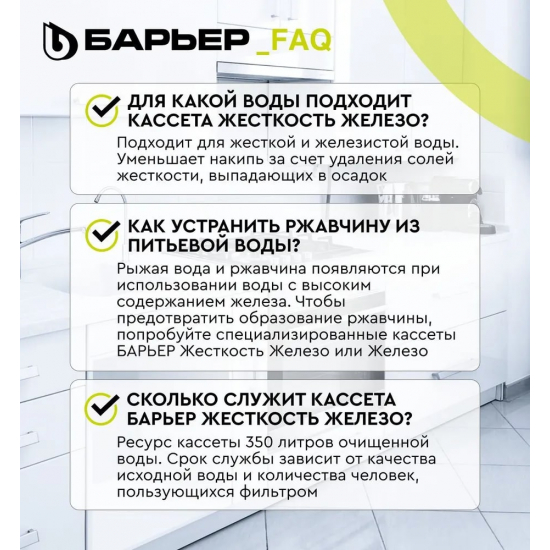 БАРЬЕР _FAQ

ДЛЯ КАКОЙ ВОДЫ ПОДХОДИТ КАССЕТА ЖЕСТКОСТЬ ЖЕЛЕЗО?

Подходит для жесткой и железистой воды. Уменьшает накипь за счет удаления солей жесткости, выпадающих в осадок

КАК УСТРАНИТЬ РЖАВЧИНУ ИЗ ПИТЬЕВОЙ ВОДЫ?

Рыжая вода и ржавчина появляются при использовании воды с высоким содержанием железа. Чтобы предотвратить образование ржавчины, попробуйте специализированные кассеты БАРЬЕР Жесткость Железо или Железо

СКОЛЬКО СЛУЖИТ КАССЕТА БАРЬЕР ЖЕСТКОСТЬ ЖЕЛЕЗО?

Ресурс кассеты 350 литров очищенной воды. Срок службы зависит от качества исходной воды и количества человек, пользующихся фильтром